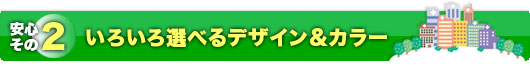 安心その2 いろいろ選べるデザイン＆カラー